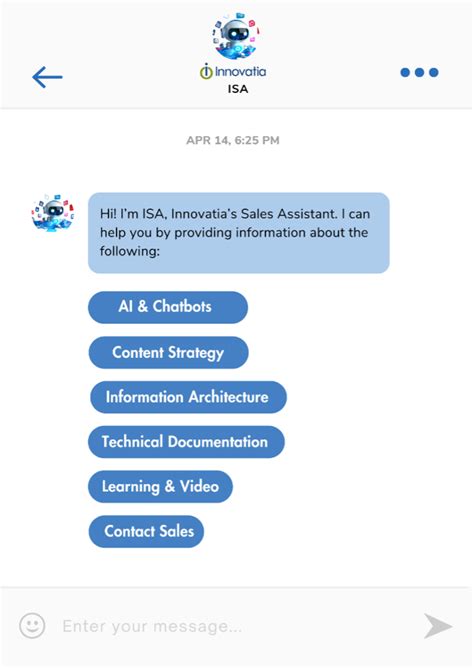 Innovatia
ISA

APR 14, 6:25 PM

Hi! I'm ISA, Innovatia's Sales Assistant. I can help you by providing information about the following:

AI & Chatbots

Content Strategy

Information Architecture

Technical Documentation

Learning & Video

Contact Sales

Enter your message...